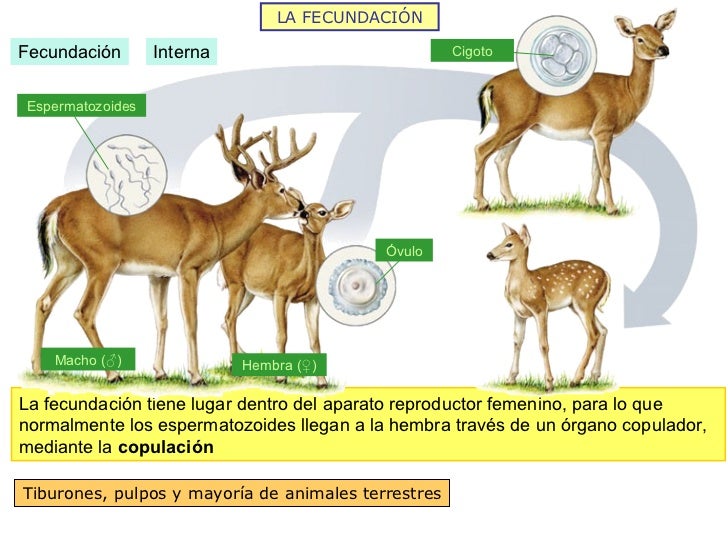 LA FECUNDACIÓN

Fecundación

Interna

Cigoto

Espermatozoides

Óvulo

Macho (♂)

Hembra (♀)

La fecundación tiene lugar dentro del aparato reproductor femenino, para lo que normalmente los espermatozoides llegan a la hembra través de un órgano copulador, mediante la **copulación**

Tiburones, pulpos y mayoría de animales terrestres